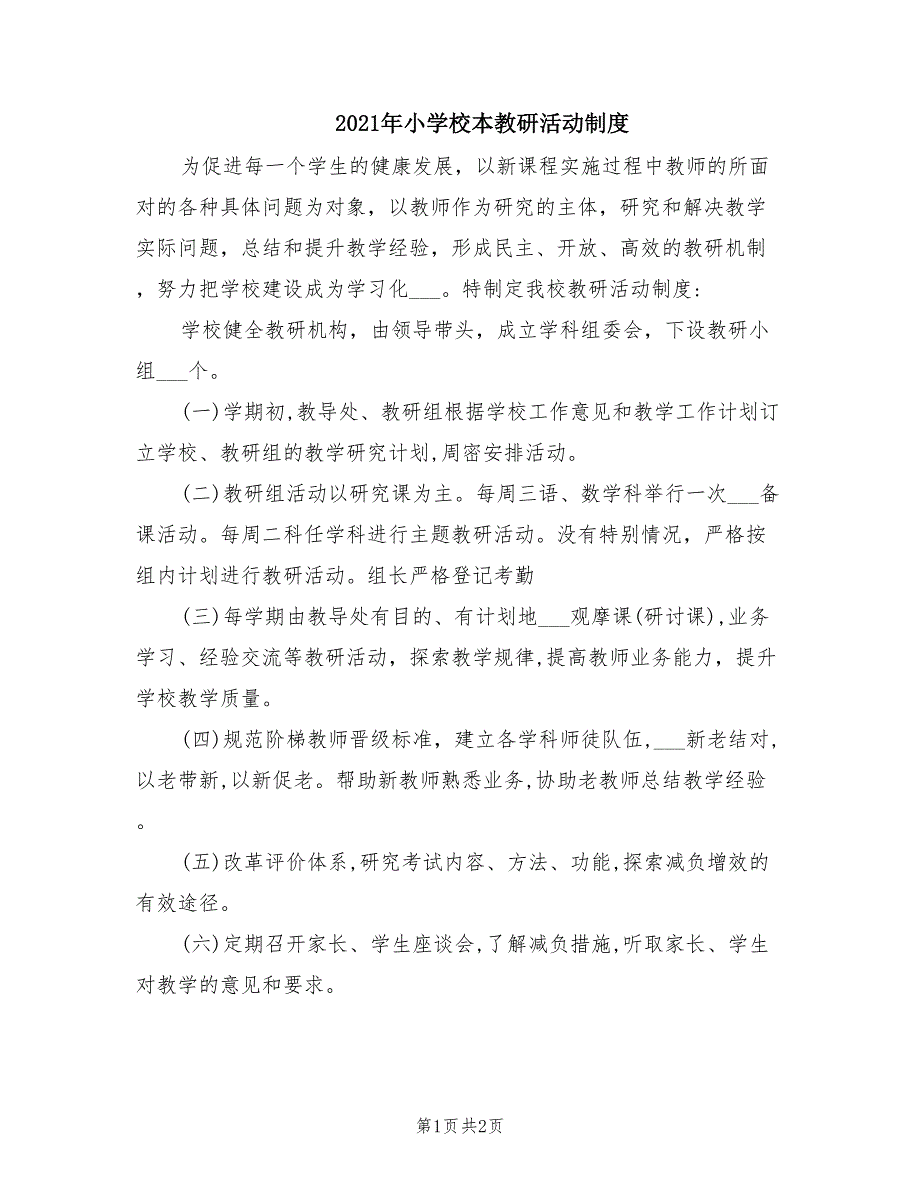 2021年小学校本教研活动制度

为促进每一个学生的健康发展，以新课程实施过程中教师的所面对的各种具体问题为对象，以教师作为研究的主体，研究和解决教学实际问题，总结和提升教学经验，形成民主、开放、高效的教研机制，努力把学校建设成为学习化___。特制定我校教研活动制度：

学校健全教研机构，由领导带头，成立学科组委会，下设教研小组___个。

(一)学期初,教导处、教研组根据学校工作意见和教学工作计划订立学校、教研组的教学研究计划,周密安排活动。

(二)教研组活动以研究课为主。每周三语、数学科举行一次___备课活动。每周二科任学科进行主题教研活动。没有特别情况，严格按组内计划进行教研活动。组长严格登记考勤

(三)每学期由教导处有目的、有计划地___观摩课(研讨课),业务学习、经验交流等教研活动，探索教学规律,提高教师业务能力，提升学校教学质量。

(四)规范阶梯教师晋级标准，建立各学科师徒队伍,___新老结对，以老带新,以新促老。帮助新教师熟悉业务,协助老教师总结教学经验。

(五)改革评价体系,研究考试内容、方法、功能,探索减负增效的有效途径。

(六)定期召开家长、学生座谈会,了解减负措施,听取家长、学生对教学的意见和要求。

第1页 共2页